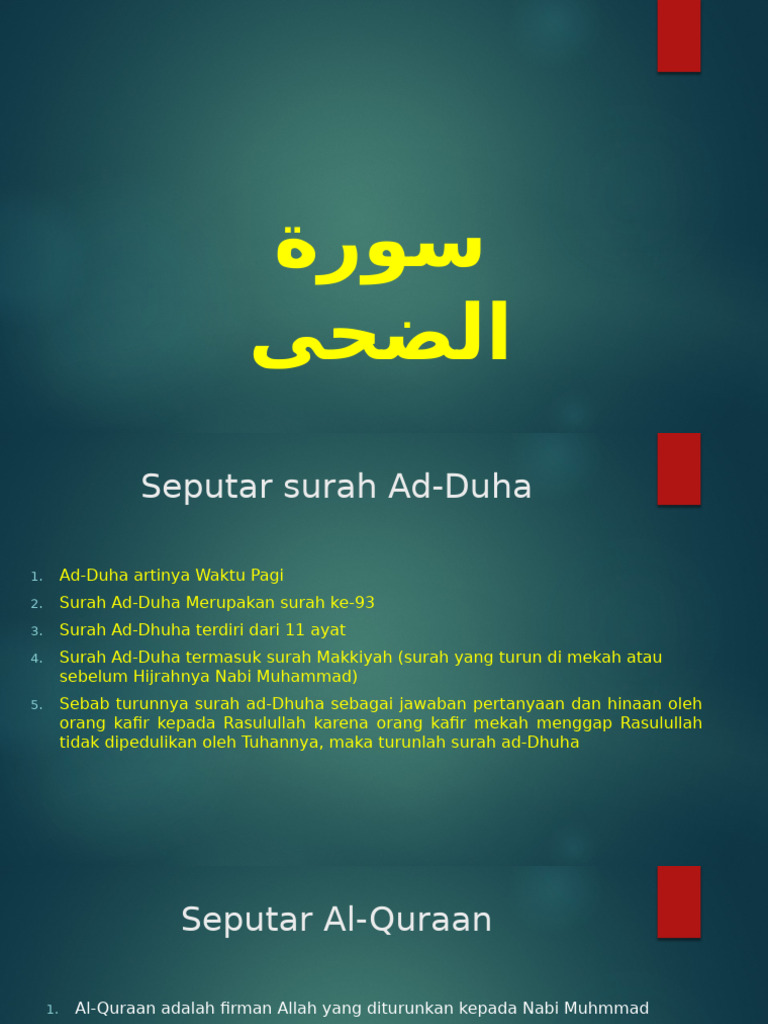 سورة
الضحى

Seputar surah Ad-Duha

1. Ad-Duha artinya Waktu Pagi
2. Surah Ad-Duha Merupakan surah ke-93
3. Surah Ad-Dhuha terdiri dari 11 ayat
4. Surah Ad-Duha termasuk surah Makkiyah (surah yang turun di mekah atau sebelum Hijrahnya Nabi Muhammad)
5. Sebab turunnya surah ad-Dhuha sebagai jawaban pertanyaan dan hinaan oleh orang kafir kepada Rasulullah karena orang kafir mekah menggap Rasulullah tidak dipedulikan oleh Tuhannya, maka turunlah surah ad-Dhuha

Seputar Al-Quraan

1. Al-Quraan adalah firman Allah yang diturunkan kepada Nabi Muhmmad